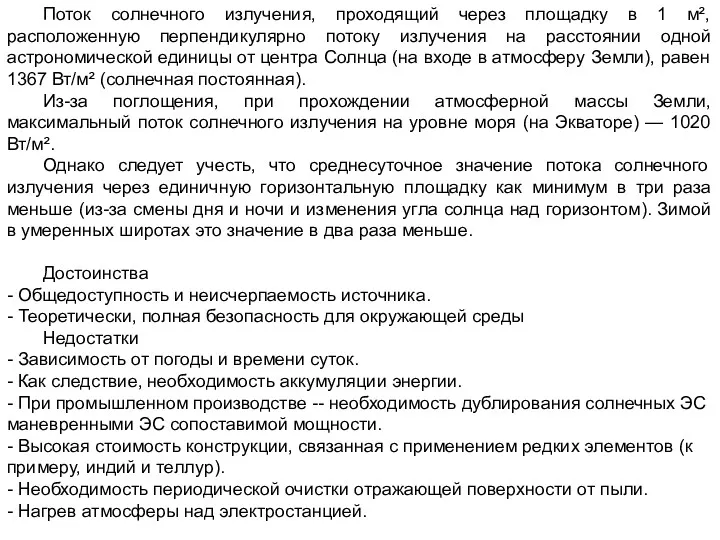 Поток солнечного излучения, проходящий через площадку в 1 м², расположенную перпендикулярно потоку излучения на расстоянии одной астрономической единицы от центра Солнца (на входе в атмосферу Земли), равен 1367 Вт/м² (солнечная постоянная).

Из-за поглощения, при прохождении атмосферной массы Земли, максимальный поток солнечного излучения на уровне моря (на Экваторе) — 1020 Вт/м².

Однако следует учесть, что среднесуточное значение потока солнечного излучения через единичную горизонтальную площадку как минимум в три раза меньше (из-за смены дня и ночи и изменения угла солнца над горизонтом). Зимой в умеренных широтах это значение в два раза меньше.

Достоинства
- Общедоступность и неисчерпаемость источника.
- Теоретически, полная безопасность для окружающей среды
Недостатки
- Зависимость от погоды и времени суток.
- Как следствие, необходимость аккумуляции энергии.
- При промышленном производстве -- необходимость дублирования солнечных ЭС маневренными ЭС сопоставимой мощности.
- Высокая стоимость конструкции, связанная с применением редких элементов (к примеру, индий и теллур).
- Необходимость периодической очистки отражающей поверхности от пыли.
- Нагрев атмосферы над электростанцией.